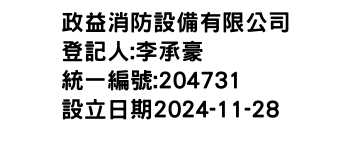 政益消防設備有限公司
登記人:李承豪
統一編號:204731
設立日期2024-11-28